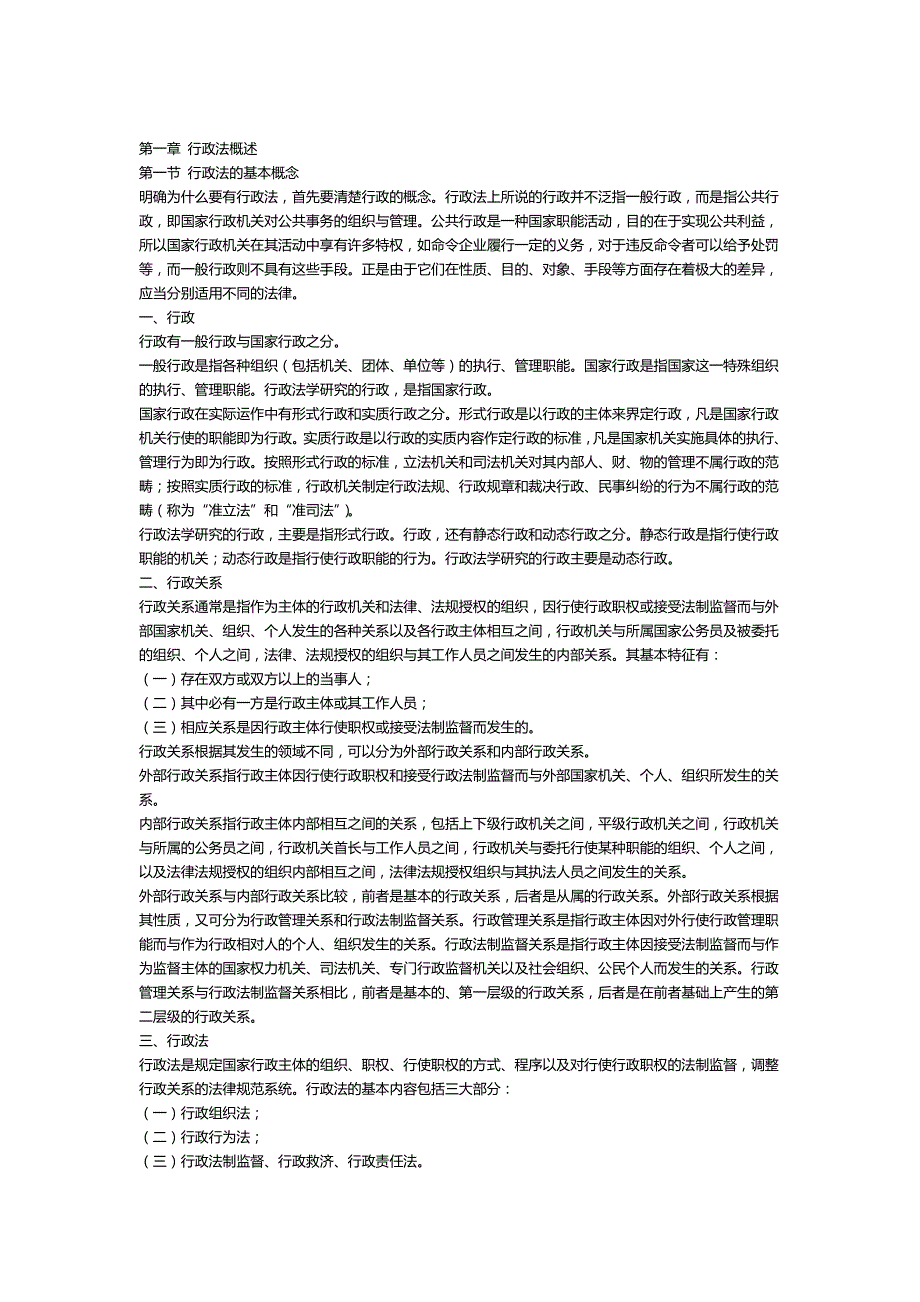 第一章 行政法概述
第一节 行政法的基本概念
明确为什么要有行政法，首先要清楚行政的概念。行政法上所说的行政并不泛指一般行政，而是指公共行政，即国家行政机关对公共事务的组织与管理。公共行政是一种国家职能活动，目的在于实现公共利益，所以国家行政机关在其活动中享有许多特权，如命令企业履行一定的义务，对于违反命令者可以给予处罚等，而一般行政则不具有这些手段。正是由于它们在性质、目的、对象、手段等方面存在着极大的差异，应当分别适用不同的法律。
一、行政
行政有一般行政与国家行政之分。
一般行政是指各种组织（包括机关、团体、单位等）的执行、管理职能。国家行政是指国家这一特殊组织的执行、管理职能。行政法学研究的行政，是指国家行政。
国家行政在实际运作中有形式行政和实质行政之分。形式行政是以行政的主体来界定行政，凡是国家行政机关行使的职能即为行政。实质行政是以行政的实质内容作定行政的标准，凡是国家机关实施具体的执行、管理行为即为行政。按照形式行政的标准，立法机关和司法机关对其内部人、财、物的管理不属行政的范畴；按照实质行政的标准，行政机关制定行政法规、行政规章和裁决行政、民事纠纷的行为不属行政的范畴（称为“准立法”和“准司法”）。
行政法学研究的行政，主要是指形式行政。行政，还有静态行政和动态行政之分。静态行政是指行使行政职能的机关；动态行政是指行使行政职能的行为。行政法学研究的行政主要是动态行政。
二、行政关系
行政关系通常是指作为主体的行政机关和法律、法规授权的组织，因行使行政职权或接受法制监督而与外部国家机关、组织、个人发生的各种关系以及各行政主体相互之间，行政机关与所属国家公务员及被委托的组织、个人之间，法律、法规授权的组织与其工作人员之间发生的内部关系。其基本特征有：
（一）存在双方或双方以上的当事人；
（二）其中必有一方是行政主体或其工作人员；
（三）相应关系是因行政主体行使职权或接受法制监督而发生的。
行政关系根据其发生的领域不同，可以分为外部行政关系和内部行政关系。
外部行政关系指行政主体因行使行政职权和接受行政法制监督而与外部国家机关、个人、组织所发生的关系。
内部行政关系指行政主体内部相互之间的关系，包括上下级行政机关之间，平级行政机关之间，行政机关与所属的公务员之间，行政机关首长与工作人员之间，行政机关与委托行使某种职能的组织、个人之间，以及法律法规授权的组织内部相互之间，法律法规授权组织与其执法人员之间发生的关系。
外部行政关系与内部行政关系比较，前者是基本的行政关系，后者是从属的行政关系。外部行政关系根据其性质，又可分为行政管理关系和行政法制监督关系。行政管理关系是指行政主体因对外行使行政管理职能而与作为行政相对人的个人、组织发生的关系。行政法制监督关系是指行政主体因接受法制监督而与作为监督主体的国家权力机关、司法机关、专门行政监督机关以及社会组织、公民个人而发生的关系。行政管理关系与行政法制监督关系相比，前者是基本的、第一层级的行政关系，后者是在前者基础上产生的第二层级的行政关系。
三、行政法
行政法是规定国家行政主体的组织、职权、行使职权的方式、程序以及对行使行政职权的法制监督，调整行政关系的法律规范系统。行政法的基本内容包括三大部分：
（一）行政组织法；
（二）行政行为法；
（三）行政法制监督、行政救济、行政责任法。